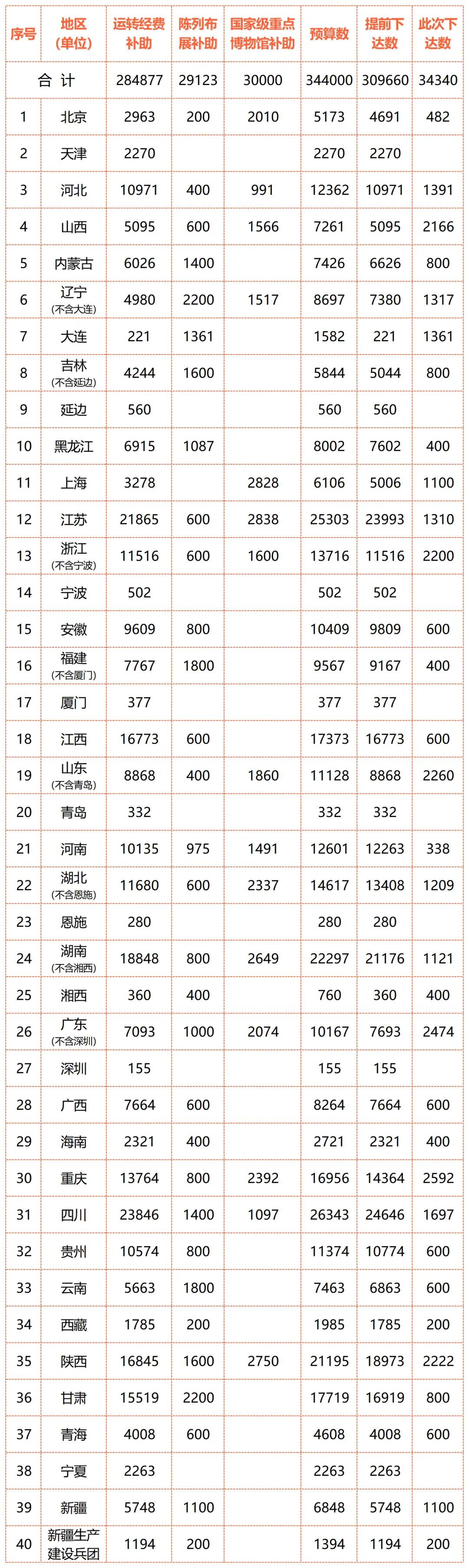 | 序号 | 地区（单位） | 运转经费补助 | 陈列布展补助 | 国家级重点博物馆补助 | 预算数 | 提前下达数 | 此次下达数 |
|---|---|---|---|---|---|---|---|
| 合计 | | 284877 | 29123 | 30000 | 344000 | 309660 | 34340 |
| 1 | 北京 | 2963 | 200 | 2010 | 5173 | 4691 | 482 |
| 2 | 天津 | 2270 | | | 2270 | 2270 | |
| 3 | 河北 | 10971 | 400 | 991 | 12362 | 10971 | 1391 |
| 4 | 山西 | 5095 | 600 | 1566 | 7261 | 5095 | 2166 |
| 5 | 内蒙古 | 6026 | 1400 | | 7426 | 6626 | 800 |
| 6 | 辽宁（不含大连） | 4980 | 2200 | 1517 | 8697 | 7380 | 1317 |
| 7 | 大连 | 221 | 1361 | | 1582 | 221 | 1361 |
| 8 | 吉林（不含延边） | 4244 | 1600 | | 5844 | 5044 | 800 |
| 9 | 延边 | 560 | | | 560 | 560 | |
| 10 | 黑龙江 | 6915 | 1087 | | 8002 | 7602 | 400 |
| 11 | 上海 | 3278 | | 2828 | 6106 | 5006 | 1100 |
| 12 | 江苏 | 21865 | 600 | 2838 | 25303 | 23993 | 1310 |
| 13 | 浙江（不含宁波） | 11516 | 600 | 1600 | 13716 | 11516 | 2200 |
| 14 | 宁波 | 502 | | | 502 | 502 | |
| 15 | 安徽 | 9609 | 800 | | 10409 | 9809 | 600 |
| 16 | 福建（不含厦门） | 7767 | 1800 | | 9567 | 9167 | 400 |
| 17 | 厦门 | 377 | | | 377 | 377 | |
| 18 | 江西 | 16773 | 600 | | 17373 | 16773 | 600 |
| 19 | 山东（不含青岛） | 8868 | 400 | 1860 | 11128 | 8868 | 2260 |
| 20 | 青岛 | 332 | | | 332 | 332 | |
| 21 | 河南 | 10135 | 975 | 1491 | 12601 | 12263 | 338 |
| 22 | 湖北（不含恩施） | 11680 | 600 | 2337 | 14617 | 13408 | 1209 |
| 23 | 恩施 | 280 | | | 280 | 280 | |
| 24 | 湖南（不含湘西） | 18848 | 800 | 2649 | 22297 | 21176 | 1121 |
| 25 | 湘西 | 360 | 400 | | 760 | 360 | 400 |
| 26 | 广东（不含深圳） | 7093 | 1000 | 2074 | 10167 | 7693 | 2474 |
| 27 | 深圳 | 155 | | | 155 | 155 | |
| 28 | 广西 | 7664 | 600 | | 8264 | 7664 | 600 |
| 29 | 海南 | 2321 | 400 | | 2721 | 2321 | 400 |
| 30 | 重庆 | 13764 | 800 | 2392 | 16956 | 14364 | 2592 |
| 31 | 四川 | 23846 | 1400 | 1097 | 26343 | 24646 | 1697 |
| 32 | 贵州 | 10574 | 800 | | 11374 | 10774 | 600 |
| 33 | 云南 | 5663 | 1800 | | 7463 | 6863 | 600 |
| 34 | 西藏 | 1785 | 200 | | 1985 | 1785 | 200 |
| 35 | 陕西 | 16845 | 1600 | 2750 | 21195 | 18973 | 2222 |
| 36 | 甘肃 | 15519 | 2200 | | 17719 | 16919 | 800 |
| 37 | 青海 | 4008 | 600 | | 4608 | 4008 | 600 |
| 38 | 宁夏 | 2263 | | | 2263 | 2263 | |
| 39 | 新疆 | 5748 | 1100 | | 6848 | 5748 | 1100 |
| 40 | 新疆生产建设兵团 | 1194 | 200 | | 1394 | 1194 | 200 |